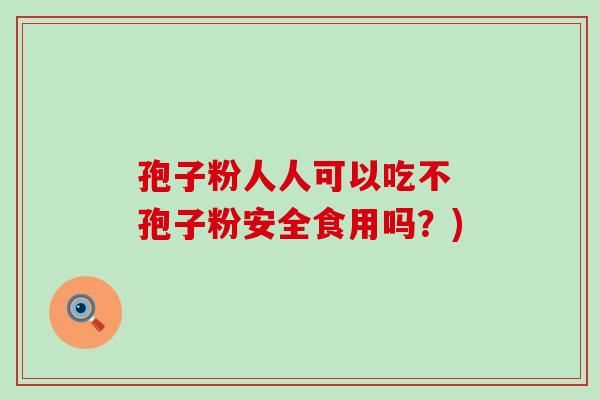 孢子粉人人可以吃不
孢子粉安全食用吗？）